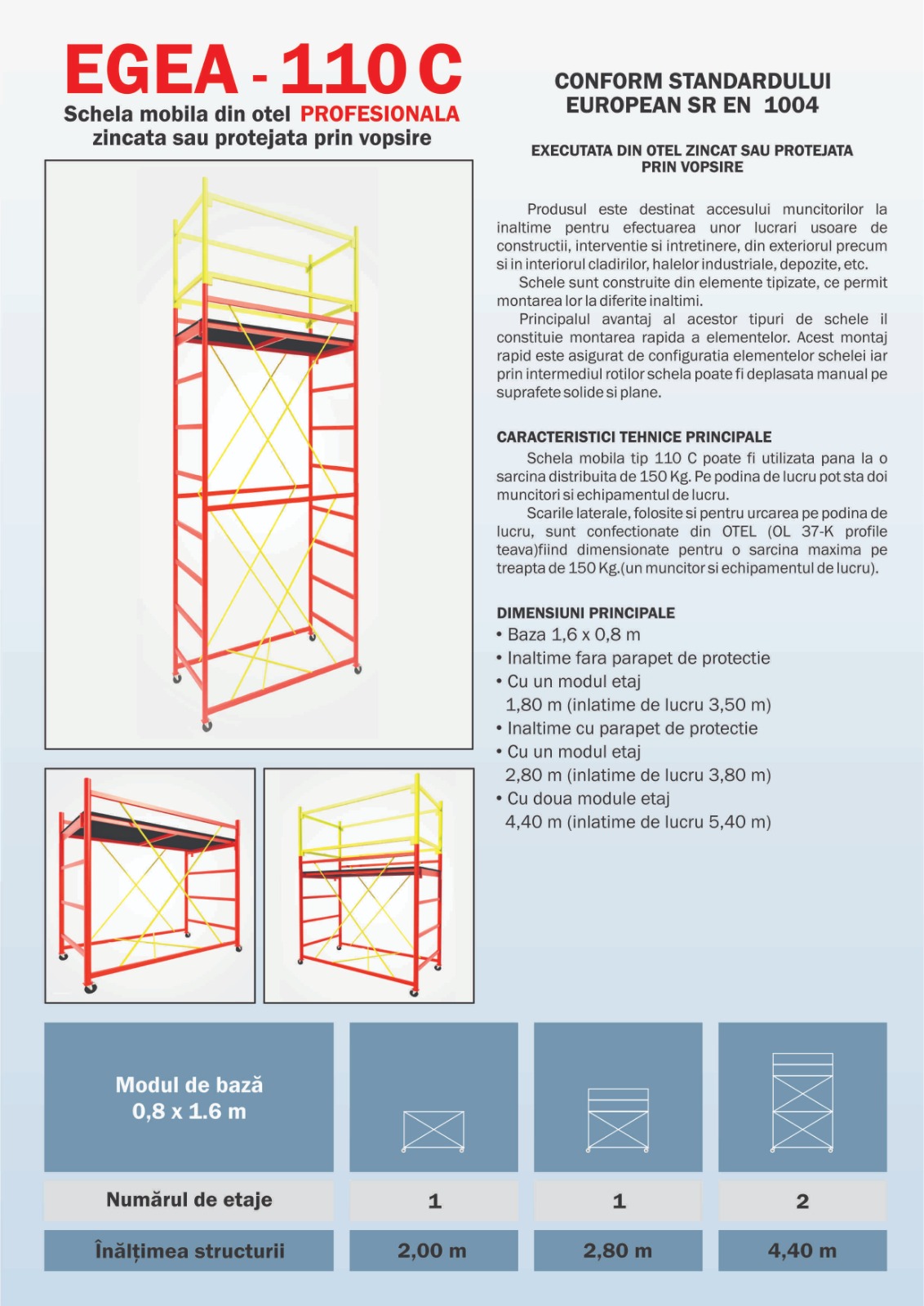 EGEA - 110 C

Schela mobila din otel PROFESIONALA zincata sau protejata prin vopsire

CONFORM STANDARDULUI EUROPEAN SR EN 1004

EXECUTATA DIN OTEL ZINCAT SAU PROTEJATA PRIN VOPSIRE

Produsul este destinat accesului muncitorilor la inaltime pentru efectuarea unor lucrari usoare de constructii, interventie si intretinere, din exteriorul precum si in interiorul cladirilor, halelor industriale, depozite, etc.

Schele sunt construite din elemente tipizate, ce permit montarea lor la diferite inaltimi.

Principalul avantaj al acestor tipuri de schele il constituie montarea rapida a elementelor. Acest montaj rapid este asigurat de configuratia elementelor schelei iar prin intermediul rotilor schela poate fi deplasata manual pe suprafete solide si plane.

CARACTERISTICI TEHNICE PRINCIPALE

Schela mobila tip 110 C poate fi utilizata pana la o sarcina distribuita de 150 Kg. Pe podina de lucru pot sta doi muncitori si echipamentul de lucru.

Scarile laterale, folosite si pentru urcarea pe podina de lucru, sunt confectionate din OTEL (OL 37-K profile teava)fiind dimensionate pentru o sarcina maxima pe treapta de 150 Kg.(un muncitor si echipamentul de lucru).

DIMENSIUNI PRINCIPALE
• Baza 1,6 x 0,8 m
• Inaltime fara parapet de protectie
• Cu un modul etaj
1,80 m (inlatime de lucru 3,50 m)
• Inaltime cu parapet de protectie
• Cu un modul etaj
2,80 m (inlatime de lucru 3,80 m)
• Cu doua module etaj
4,40 m (inlatime de lucru 5,40 m)

| Modul de bază 0,8 x 1.6 m | | | |
|---|---|---|---|
| Numărul de etaje | 1 | 1 | 2 |
| Înălțimea structurii | 2,00 m | 2,80 m | 4,40 m |